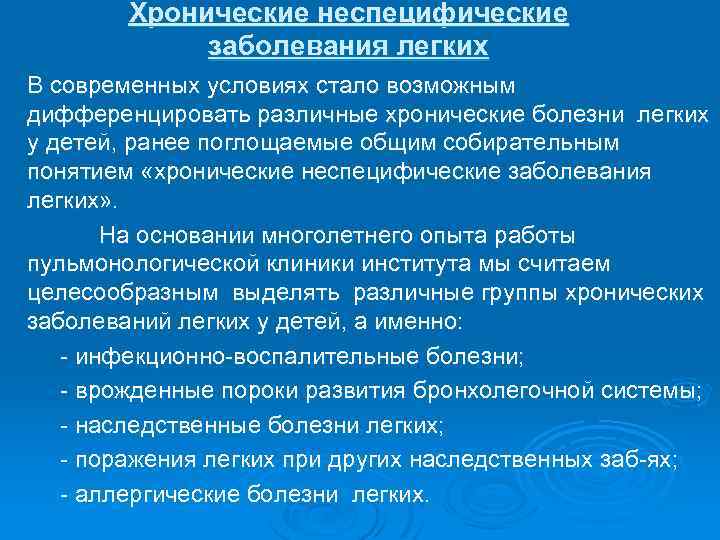 Хронические неспецифические заболевания легких

В современных условиях стало возможным дифференцировать различные хронические болезни легких у детей, ранее поглощаемые общим собирательным понятием «хронические неспецифические заболевания легких».

На основании многолетнего опыта работы пульмонологической клиники института мы считаем целесообразным выделять различные группы хронических заболеваний легких у детей, а именно:

- инфекционно-воспалительные болезни;
- врожденные пороки развития бронхолегочной системы;
- наследственные болезни легких;
- поражения легких при других наследственных заб-ях;
- аллергические болезни легких.